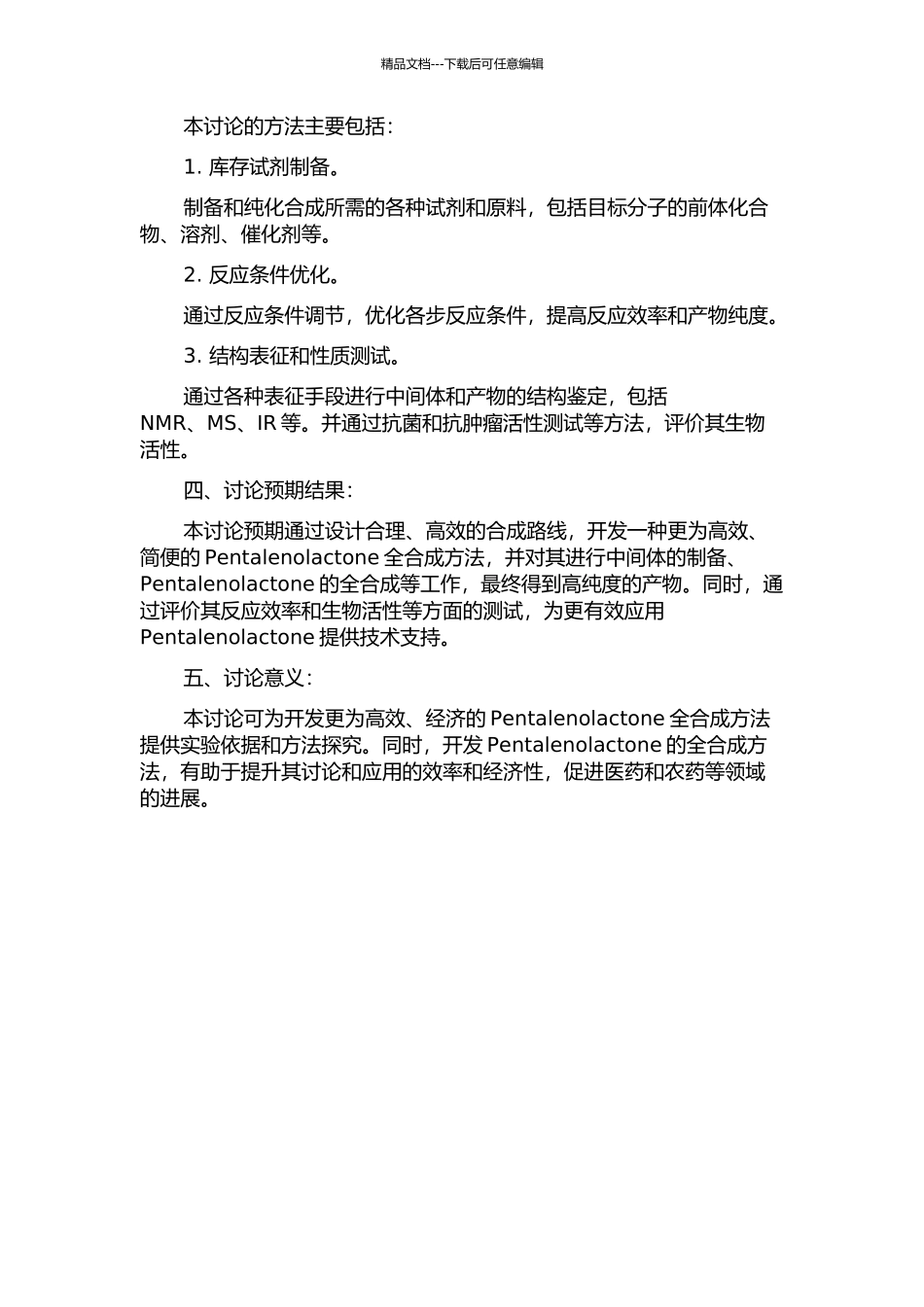 精品文档---下载后可任意编辑

本讨论的方法主要包括：

1. 库存试剂制备。

制备和纯化合成所需的各种试剂和原料，包括目标分子的前体化合物、溶剂、催化剂等。

2. 反应条件优化。

通过反应条件调节，优化各步反应条件，提高反应效率和产物纯度。

3. 结构表征和性质测试。

通过各种表征手段进行中间体和产物的结构鉴定，包括 NMR、MS、IR 等。并通过抗菌和抗肿瘤活性测试等方法，评价其生物活性。

四、讨论预期结果：

本讨论预期通过设计合理、高效的合成路线，开发一种更为高效、简便的 Pentalenolactone 全合成方法，并对其进行中间体的制备、Pentalenolactone 的全合成等工作，最终得到高纯度的产物。同时，通过评价其反应效率和生物活性等方面的测试，为更有效应用 Pentalenolactone 提供技术支持。

五、讨论意义：

本讨论可为开发更为高效、经济的 Pentalenolactone 全合成方法提供实验依据和方法探究。同时，开发 Pentalenolactone 的全合成方法，有助于提升其讨论和应用的效率和经济性，促进医药和农药等领域的进展。